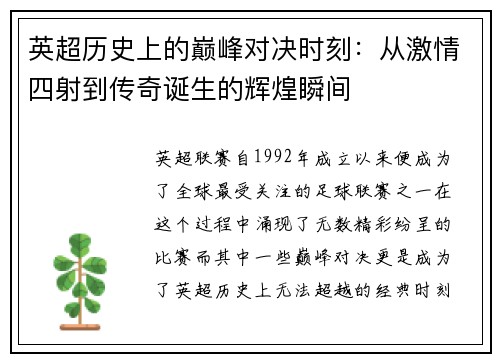 英超历史上的巅峰对决时刻：从激情四射到传奇诞生的辉煌瞬间

英超联赛自1992年成立以来便成为了全球最受关注的足球联赛之一在这个过程中涌现了无数精彩纷呈的比赛而其中一些巅峰对决更是成为了英超历史上无法超越的经典时刻